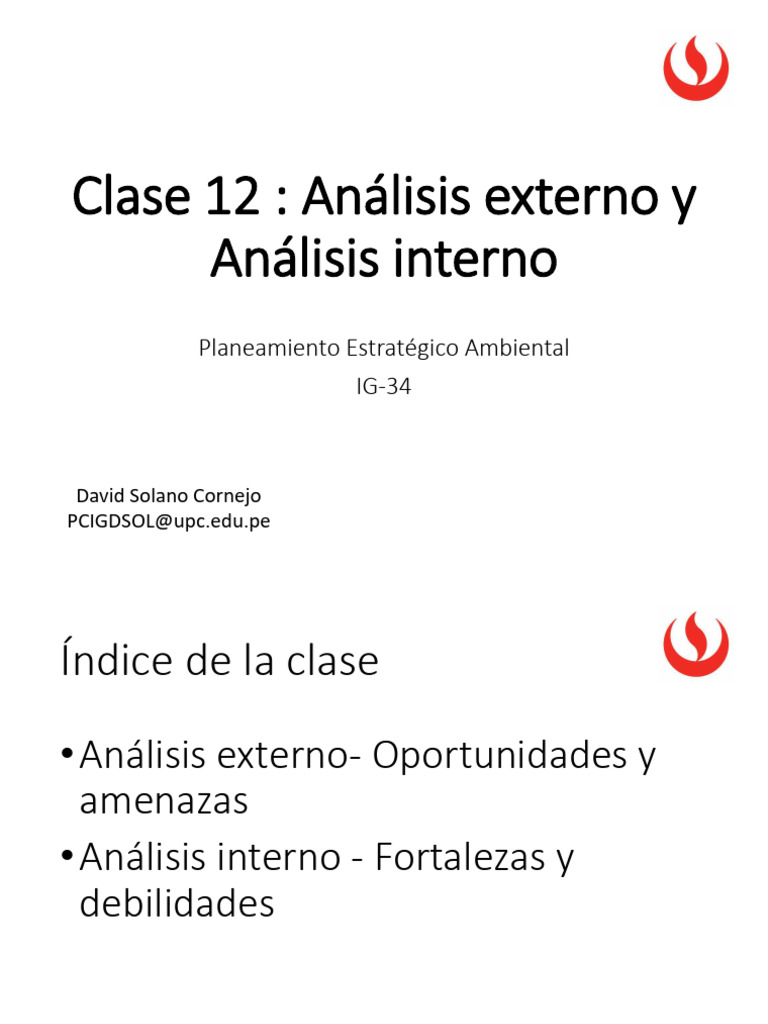 Clase 12 : Análisis externo y Análisis interno

Planeamiento Estratégico Ambiental
IG-34

David Solano Cornejo
PCIGDSOL@upc.edu.pe

Índice de la clase

• Análisis externo- Oportunidades y amenazas
• Análisis interno - Fortalezas y debilidades